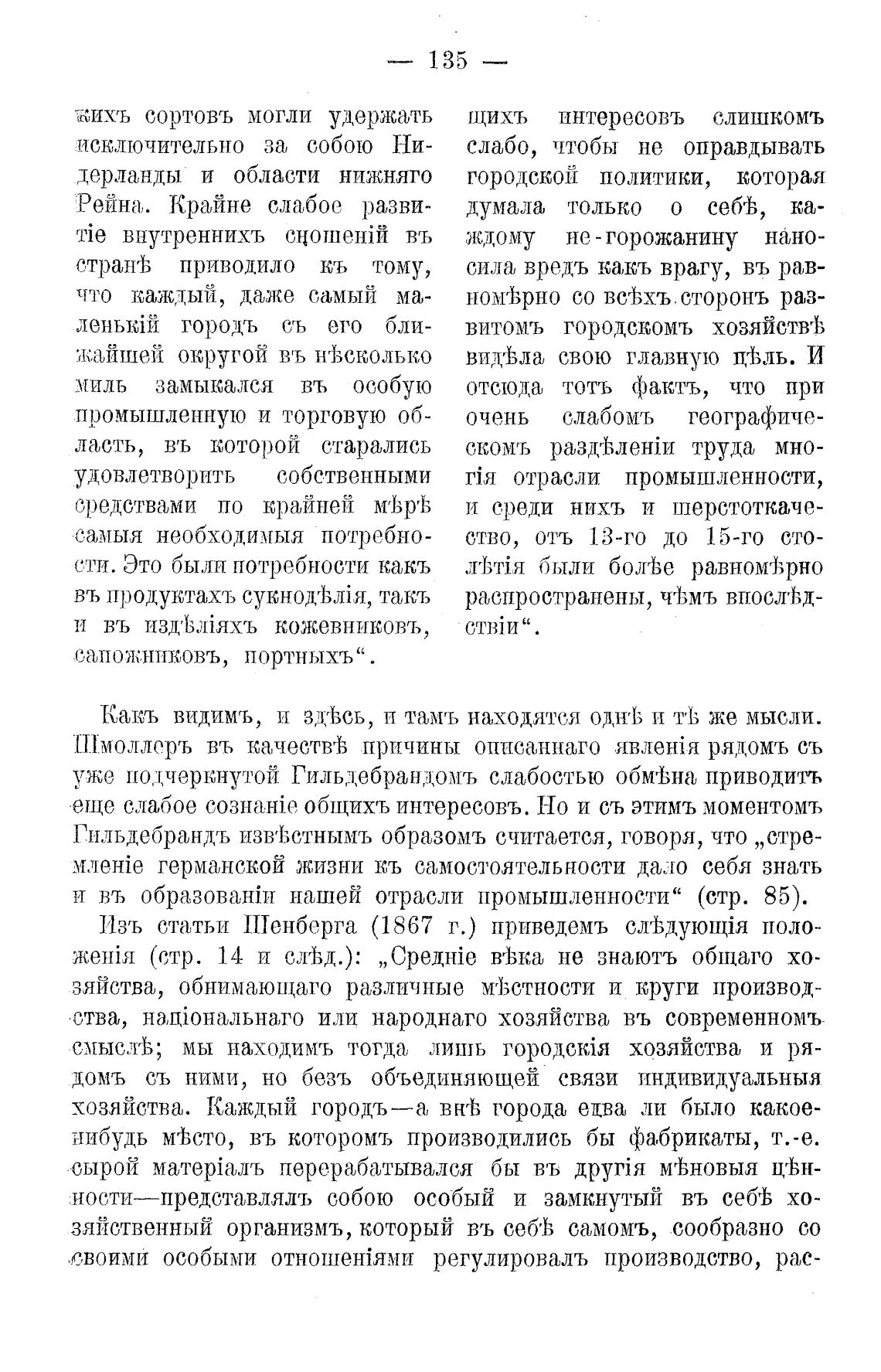 — 135 —

кихъ сортовъ могли удержать исключительно за собою Нидерланды и области нижняго Рейна. Крайне слабое развитіе внутреннихъ сношеній въ странѣ приводило къ тому, что каждый, даже самый маленькій городъ съ его ближайшей округой въ нѣсколько миль замыкался въ особую промышленную и торговую область, въ которой старались удовлетворить собственными средствами по крайней мѣрѣ самыя необходимыя потребности. Это были потребности какъ въ продуктахъ сукнодѣлія, такъ и въ издѣліяхъ кожевниковъ, сапожниковъ, портныхъ“.

щихъ интересовъ слишкомъ слабо, чтобы не оправдывать городской политики, которая думала только о себѣ, каждому не-горожанину наносила вредъ какъ врагу, въ равномѣрно со всѣхъ сторонъ развитомъ городскомъ хозяйствѣ видѣла свою главную цѣль. И отсюда тотъ фактъ, что при очень слабомъ географическомъ раздѣленіи труда многія отрасли промышленности, и среди нихъ и шерстоткачество, отъ 13-го до 15-го столѣтія были болѣе равномѣрно распространены, чѣмъ впослѣдствіи“.

Какъ видимъ, и здѣсь, и тамъ находятся однѣ и тѣ же мысли. Шмоллеръ въ качествѣ причины описаннаго явленія рядомъ съ уже подчеркнутой Гильдебрандомъ слабостью обмѣна приводитъ еще слабое сознаніе общихъ интересовъ. Но и съ этимъ моментомъ Гильдебрандъ извѣстнымъ образомъ считается, говоря, что „стремленіе германской жизни къ самостоятельности дало себя знать и въ образованіи нашей отрасли промышленности“ (стр. 85).

Изъ статьи Шенберга (1867 г.) приведемъ слѣдующія положенія (стр. 14 и слѣд.): „Средніе вѣка не знаютъ общаго хозяйства, обнимающаго различные мѣстности и круги производства, національнаго или народнаго хозяйства въ современномъ смыслѣ; мы находимъ тогда лишь городскія хозяйства и рядомъ съ ними, но безъ объединяющей связи индивидуальныя хозяйства. Каждый городъ—а внѣ города едва ли было какое-нибудь мѣсто, въ которомъ производились бы фабрикаты, т.-е. сырой матеріалъ перерабатывался бы въ другія мѣновыя цѣнности—представлялъ собою особый и замкнутый въ себѣ хозяйственный организмъ, который въ себѣ самомъ, сообразно со своими особыми отношеніями регулировалъ производство, рас-